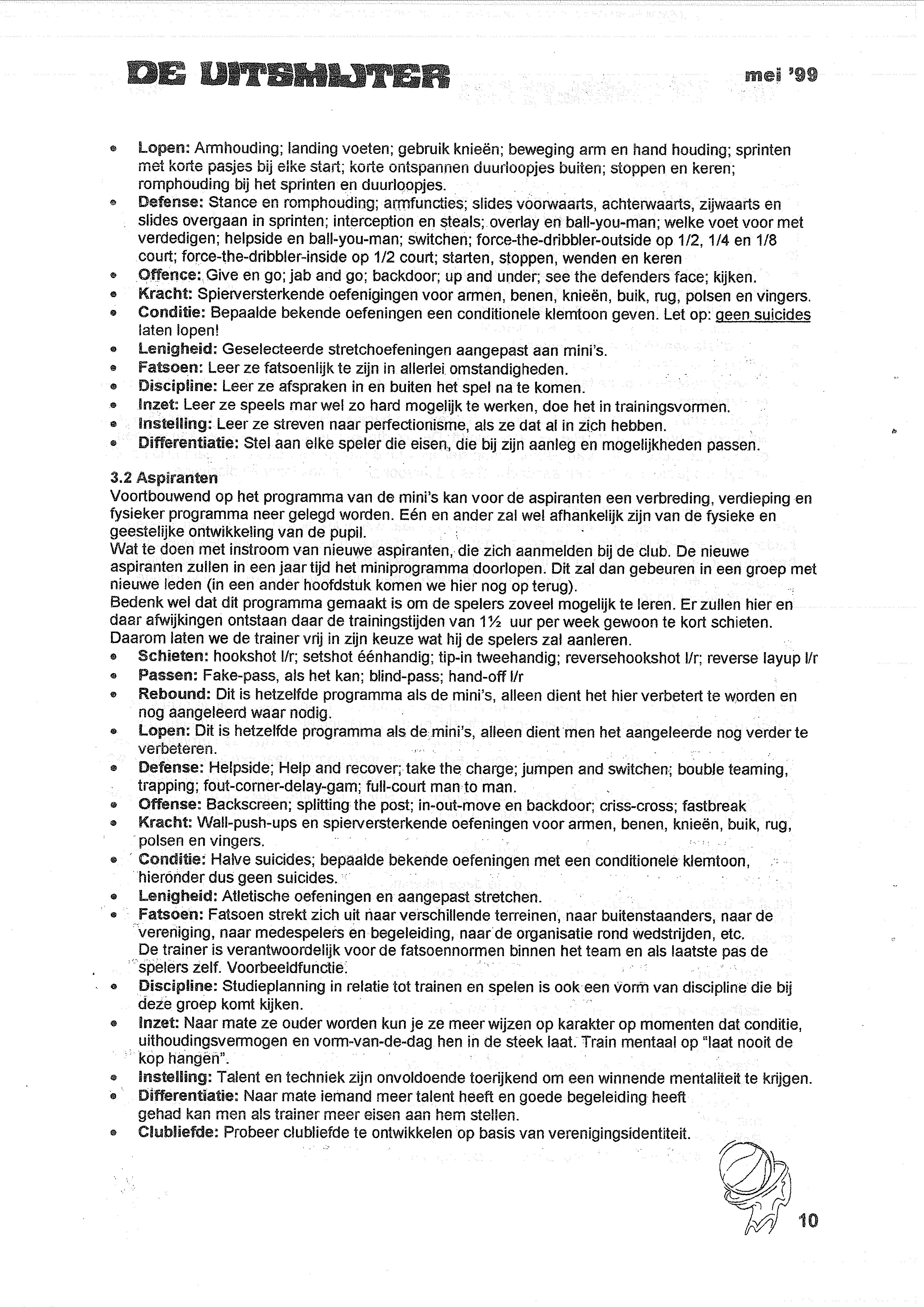 DE UITSMIJTER mei '99

- Lopen: Armhouding; landing voeten; gebruik knieën; beweging arm en hand houding; sprinten met korte pasjes bij elke start; korte ontspannen duurloopjes buiten; stoppen en keren; romphouding bij het sprinten en duurloopjes.
- Defense: Stance en romphouding; armfuncties; slides voorwaarts, achterwaarts, zijwaarts en slides overgaan in sprinten; interception en steals; overlay en ball-you-man; welke voet voor met verdedigen; helpside en ball-you-man; switchen; force-the-dribbler-outside op 1/2, 1/4 en 1/8 court; force-the-dribbler-inside op 1/2 court; starten, stoppen, wenden en keren
- Offence: Give en go; jab and go; backdoor; up and under; see the defenders face; kijken.
- Kracht: Spierversterkende oefenigingen voor armen, benen, knieën, buik, rug, polsen en vingers.
- Conditie: Bepaalde bekende oefeningen een conditionele klemtoon geven. Let op: geen suicides laten lopen!
- Lenigheid: Geselecteerde stretchoefeningen aangepast aan mini's.
- Fatsoen: Leer ze fatsoenlijk te zijn in allerlei omstandigheden.
- Discipline: Leer ze afspraken in en buiten het spel na te komen.
- Inzet: Leer ze speels mar wel zo hard mogelijk te werken, doe het in trainingsvormen.
- Instelling: Leer ze streven naar perfectionisme, als ze dat al in zich hebben.
- Differentiatie: Stel aan elke speler die eisen, die bij zijn aanleg en mogelijkheden passen.

3.2 Aspiranten
Voortbouwend op het programma van de mini's kan voor de aspiranten een verbreding, verdieping en fysieker programma neer gelegd worden. Eén en ander zal wel afhankelijk zijn van de fysieke en geestelijke ontwikkeling van de pupil.
Wat te doen met instroom van nieuwe aspiranten, die zich aanmelden bij de club. De nieuwe aspiranten zullen in een jaar tijd het miniprogramma doorlopen. Dit zal dan gebeuren in een groep met nieuwe leden (in een ander hoofdstuk komen we hier nog op terug).
Bedenk wel dat dit programma gemaakt is om de spelers zoveel mogelijk te leren. Er zullen hier en daar afwijkingen ontstaan daar de trainingstijden van 1½ uur per week gewoon te kort schieten. Daarom laten we de trainer vrij in zijn keuze wat hij de spelers zal aanleren.
- Schieten: hookshot l/r; setshot éénhandig; tip-in tweehandig; reversehookshot l/r; reverse layup l/r
- Passen: Fake-pass, als het kan; blind-pass; hand-off l/r
- Rebound: Dit is hetzelfde programma als de mini's, alleen dient het hier verbetert te worden en nog aangeleerd waar nodig.
- Lopen: Dit is hetzelfde programma als de mini's, alleen dient men het aangeleerde nog verder te verbeteren.
- Defense: Helpside; Help and recover; take the charge; jumpen and switchen; bouble teaming, trapping; fout-corner-delay-gam; full-court man to man.
- Offense: Backscreen; splitting the post; in-out-move en backdoor; criss-cross; fastbreak
- Kracht: Wall-push-ups en spierversterkende oefeningen voor armen, benen, knieën, buik, rug, polsen en vingers.
- Conditie: Halve suicides; bepaalde bekende oefeningen met een conditionele klemtoon, hieronder dus geen suicides.
- Lenigheid: Atletische oefeningen en aangepast stretchen.
- Fatsoen: Fatsoen strekt zich uit naar verschillende terreinen, naar buitenstaanders, naar de vereniging, naar medespelers en begeleiding, naar de organisatie rond wedstrijden, etc. De trainer is verantwoordelijk voor de fatsoennormen binnen het team en als laatste pas de spelers zelf. Voorbeeldfunctie.
- Discipline: Studieplanning in relatie tot trainen en spelen is ook een vorm van discipline die bij deze groep komt kijken.
- Inzet: Naar mate ze ouder worden kun je ze meer wijzen op karakter op momenten dat conditie, uithoudingsvermogen en vorm-van-de-dag hen in de steek laat. Train mentaal op "laat nooit de kop hangen".
- Instelling: Talent en techniek zijn onvoldoende toerijkend om een winnende mentaliteit te krijgen.
- Differentiatie: Naar mate iemand meer talent heeft en goede begeleiding heeft gehad kan men als trainer meer eisen aan hem stellen.
- Clubliefde: Probeer clubliefde te ontwikkelen op basis van verenigingsidentiteit.

10